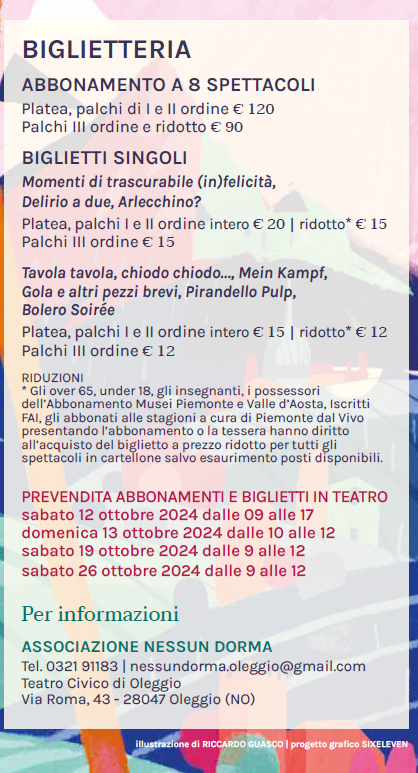 BIGLIETTERIA

ABBONAMENTO A 8 SPETTACOLI

Platea, palchi di I e II ordine € 120
Palchi III ordine e ridotto € 90

BIGLIETTI SINGOLI

Momenti di trascurabile (in)felicità, Delirio a due, Arlecchino?

Platea, palchi I e II ordine intero € 20 | ridotto* € 15
Palchi III ordine € 15

Tavola tavola, chiodo chiodo..., Mein Kampf, Gola e altri pezzi brevi, Pirandello Pulp, Bolero Soirée

Platea, palchi I e II ordine intero € 15 | ridotto* € 12
Palchi III ordine € 12

RIDUZIONI
* Gli over 65, under 18, gli insegnanti, i possessori dell'Abbonamento Musei Piemonte e Valle d'Aosta, Iscritti FAI, gli abbonati alle stagioni a cura di Piemonte dal Vivo presentando l'abbonamento o la tessera hanno diritto all'acquisto del biglietto a prezzo ridotto per tutti gli spettacoli in cartellone salvo esaurimento posti disponibili.

PREVENDITA ABBONAMENTI E BIGLIETTI IN TEATRO
sabato 12 ottobre 2024 dalle 09 alle 17
domenica 13 ottobre 2024 dalle 10 alle 12
sabato 19 ottobre 2024 dalle 9 alle 12
sabato 26 ottobre 2024 dalle 9 alle 12

Per informazioni

ASSOCIAZIONE NESSUN DORMA
Tel. 0321 91183 | nessundorma.oleggio@gmail.com
Teatro Civico di Oleggio
Via Roma, 43 - 28047 Oleggio (NO)

illustrazione di RICCARDO GUASCO | progetto grafico SIXELEVEN